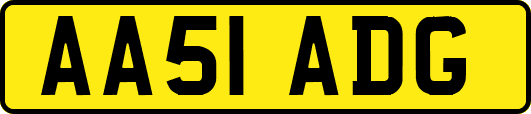 AA51 ADG